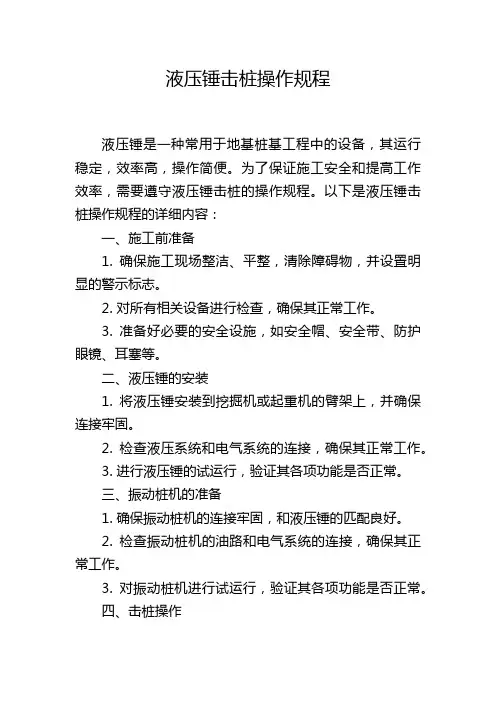 液压锤击桩操作规程

液压锤是一种常用于地基桩基工程中的设备，其运行稳定，效率高，操作简便。为了保证施工安全和提高工作效率，需要遵守液压锤击桩的操作规程。以下是液压锤击桩操作规程的详细内容：

一、施工前准备

1. 确保施工现场整洁、平整，清除障碍物，并设置明显的警示标志。

2. 对所有相关设备进行检查，确保其正常工作。

3. 准备好必要的安全设施，如安全帽、安全带、防护眼镜、耳塞等。

二、液压锤的安装

1. 将液压锤安装到挖掘机或起重机的臂架上，并确保连接牢固。

2. 检查液压系统和电气系统的连接，确保其正常工作。

3. 进行液压锤的试运行，验证其各项功能是否正常。

三、振动桩机的准备

1. 确保振动桩机的连接牢固，和液压锤的匹配良好。

2. 检查振动桩机的油路和电气系统的连接，确保其正常工作。

3. 对振动桩机进行试运行，验证其各项功能是否正常。

四、击桩操作